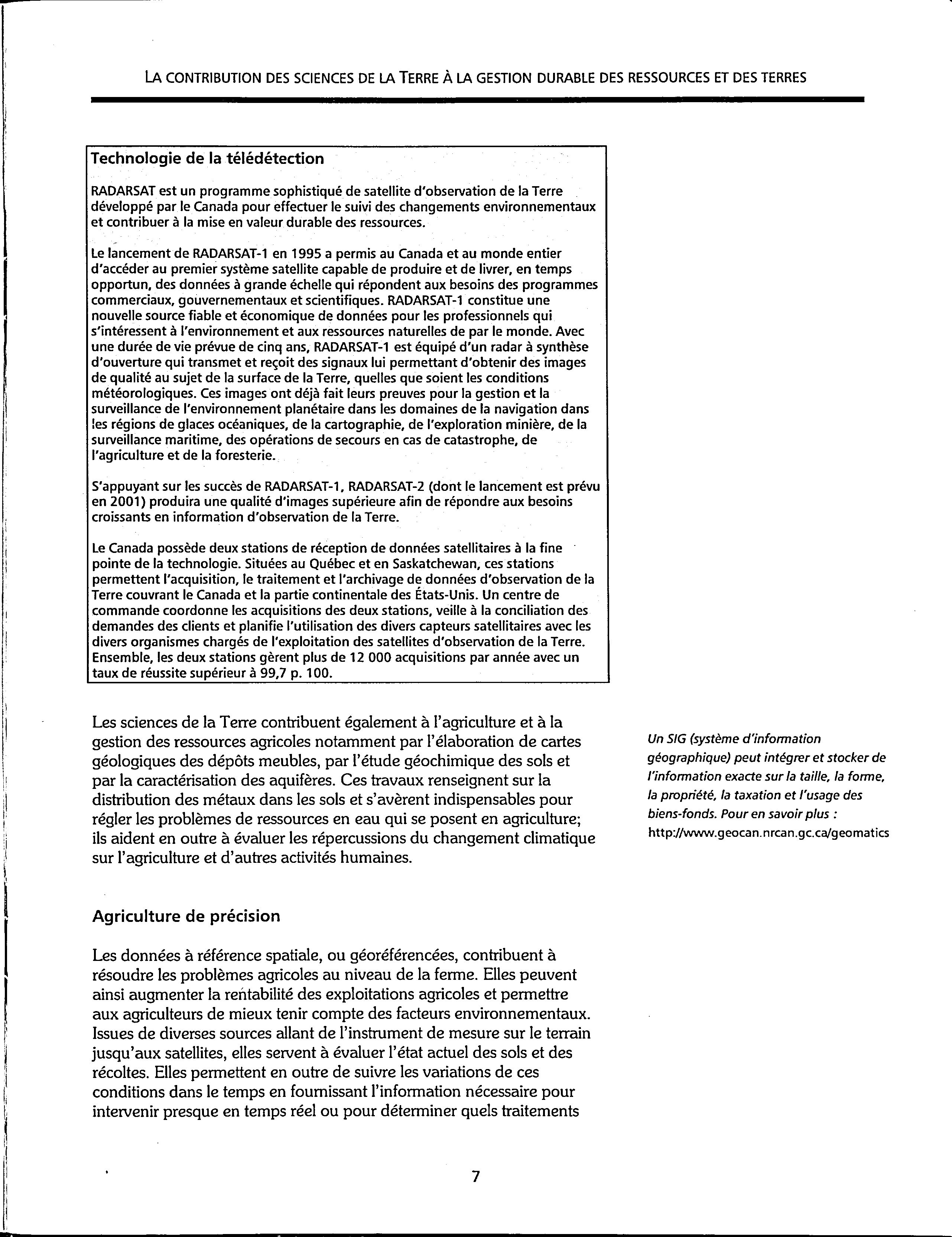 LA CONTRIBUTION DES SCIENCES DE LA TERRE À LA GESTION DURABLE DES RESSOURCES ET DES TERRES

Technologie de la télédétection

RADARSAT est un programme sophistiqué de satellite d'observation de la Terre développé par le Canada pour effectuer le suivi des changements environnementaux et contribuer à la mise en valeur durable des ressources.

Le lancement de RADARSAT-1 en 1995 a permis au Canada et au monde entier d'accéder au premier système satellite capable de produire et de livrer, en temps opportun, des données à grande échelle qui répondent aux besoins des programmes commerciaux, gouvernementaux et scientifiques. RADARSAT-1 constitue une nouvelle source fiable et économique de données pour les professionnels qui s'intéressent à l'environnement et aux ressources naturelles de par le monde. Avec une durée de vie prévue de cinq ans, RADARSAT-1 est équipé d'un radar à synthèse d'ouverture qui transmet et reçoit des signaux lui permettant d'obtenir des images de qualité au sujet de la surface de la Terre, quelles que soient les conditions météorologiques. Ces images ont déjà fait leurs preuves pour la gestion et la surveillance de l'environnement planétaire dans les domaines de la navigation dans les régions de glaces océaniques, de la cartographie, de l'exploration minière, de la surveillance maritime, des opérations de secours en cas de catastrophe, de l'agriculture et de la foresterie.

S'appuyant sur les succès de RADARSAT-1, RADARSAT-2 (dont le lancement est prévu en 2001) produira une qualité d'images supérieure afin de répondre aux besoins croissants en information d'observation de la Terre.

Le Canada possède deux stations de réception de données satellitaires à la fine pointe de la technologie. Situées au Québec et en Saskatchewan, ces stations permettent l'acquisition, le traitement et l'archivage de données d'observation de la Terre couvrant le Canada et la partie continentale des États-Unis. Un centre de commande coordonne les acquisitions des deux stations, veille à la conciliation des demandes des clients et planifie l'utilisation des divers capteurs satellitaires avec les divers organismes chargés de l'exploitation des satellites d'observation de la Terre. Ensemble, les deux stations gèrent plus de 12 000 acquisitions par année avec un taux de réussite supérieur à 99,7 p. 100.

Les sciences de la Terre contribuent également à l'agriculture et à la gestion des ressources agricoles notamment par l'élaboration de cartes géologiques des dépôts meubles, par l'étude géochimique des sols et par la caractérisation des aquifères. Ces travaux renseignent sur la distribution des métaux dans les sols et s'avèrent indispensables pour régler les problèmes de ressources en eau qui se posent en agriculture; ils aident en outre à évaluer les répercussions du changement climatique sur l'agriculture et d'autres activités humaines.

Un SIG (système d'information géographique) peut intégrer et stocker de l'information exacte sur la taille, la forme, la propriété, la taxation et l'usage des biens-fonds. Pour en savoir plus : http://www.geocan.nrcan.gc.ca/geomatics

Agriculture de précision

Les données à référence spatiale, ou géoréférencées, contribuent à résoudre les problèmes agricoles au niveau de la ferme. Elles peuvent ainsi augmenter la rentabilité des exploitations agricoles et permettre aux agriculteurs de mieux tenir compte des facteurs environnementaux. Issues de diverses sources allant de l'instrument de mesure sur le terrain jusqu'aux satellites, elles servent à évaluer l'état actuel des sols et des récoltes. Elles permettent en outre de suivre les variations de ces conditions dans le temps en fournissant l'information nécessaire pour intervenir presque en temps réel ou pour déterminer quels traitements

7